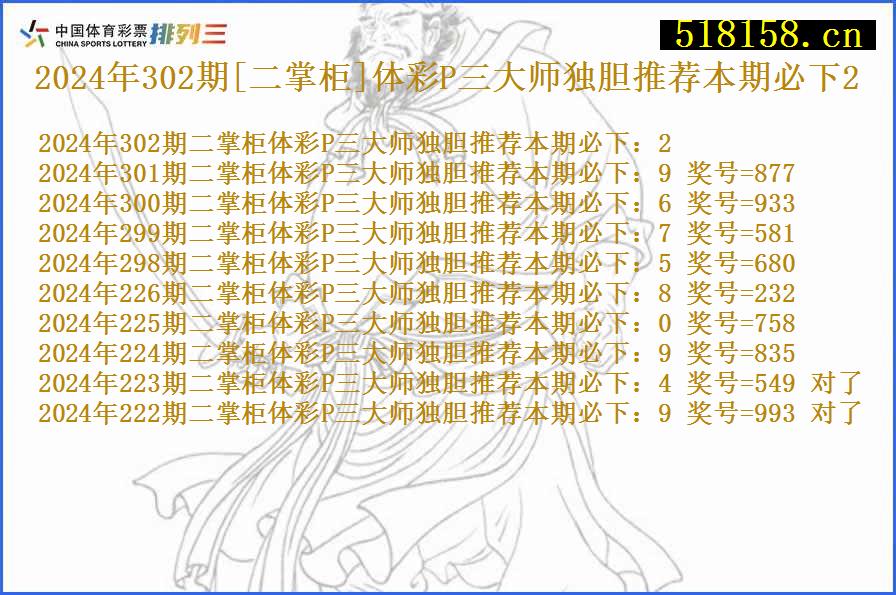 中国体育彩票
CHINA SPORTS LOTTERY
排列三

518158.cn

2024年302期[二掌柜]体彩P三大师独胆推荐本期必下2

2024年302期二掌柜体彩P三大师独胆推荐本期必下：2
2024年301期二掌柜体彩P三大师独胆推荐本期必下：9 奖号=877
2024年300期二掌柜体彩P三大师独胆推荐本期必下：6 奖号=933
2024年299期二掌柜体彩P三大师独胆推荐本期必下：7 奖号=581
2024年298期二掌柜体彩P三大师独胆推荐本期必下：5 奖号=680
2024年226期二掌柜体彩P三大师独胆推荐本期必下：8 奖号=232
2024年225期二掌柜体彩P三大师独胆推荐本期必下：0 奖号=758
2024年224期二掌柜体彩P三大师独胆推荐本期必下：9 奖号=835
2024年223期二掌柜体彩P三大师独胆推荐本期必下：4 奖号=549 对了
2024年222期二掌柜体彩P三大师独胆推荐本期必下：9 奖号=993 对了